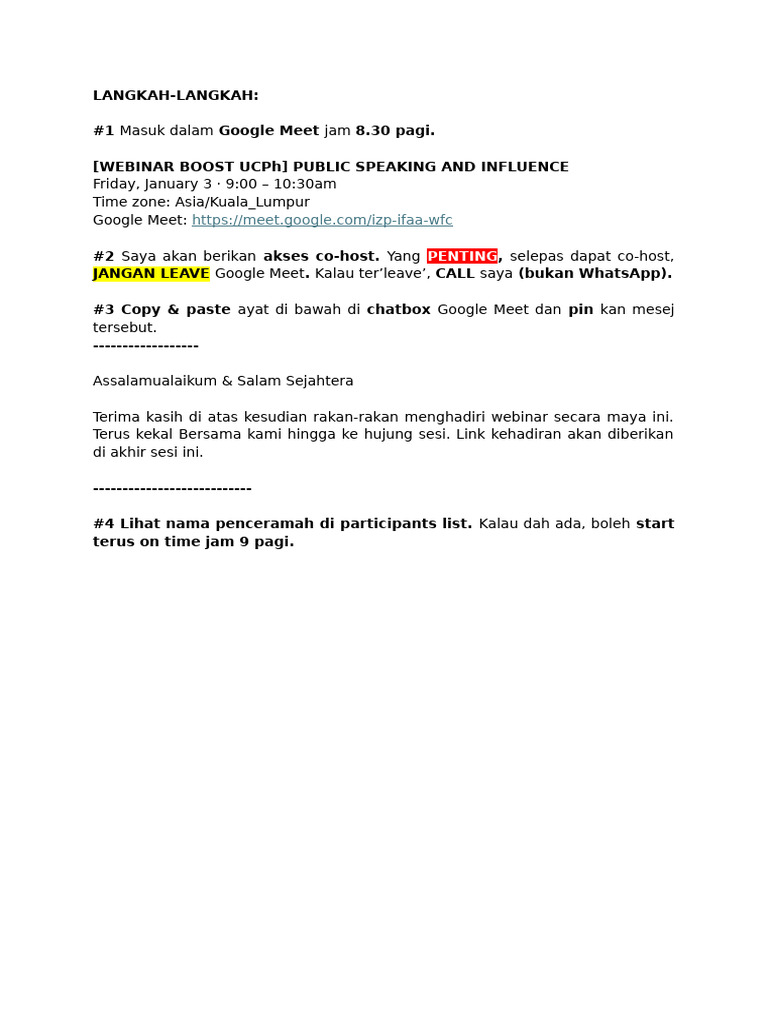 LANGKAH-LANGKAH:

#1 Masuk dalam Google Meet jam 8.30 pagi.

[WEBINAR BOOST UCPh] PUBLIC SPEAKING AND INFLUENCE
Friday, January 3 · 9:00 – 10:30am
Time zone: Asia/Kuala_Lumpur
Google Meet: https://meet.google.com/izp-ifaa-wfc

#2 Saya akan berikan akses co-host. Yang PENTING, selepas dapat co-host, JANGAN LEAVE Google Meet. Kalau ter'leave', CALL saya (bukan WhatsApp).

#3 Copy & paste ayat di bawah di chatbox Google Meet dan pin kan mesej tersebut.
------------------

Assalamualaikum & Salam Sejahtera

Terima kasih di atas kesudian rakan-rakan menghadiri webinar secara maya ini. Terus kekal Bersama kami hingga ke hujung sesi. Link kehadiran akan diberikan di akhir sesi ini.

---------------------------

#4 Lihat nama penceramah di participants list. Kalau dah ada, boleh start terus on time jam 9 pagi.